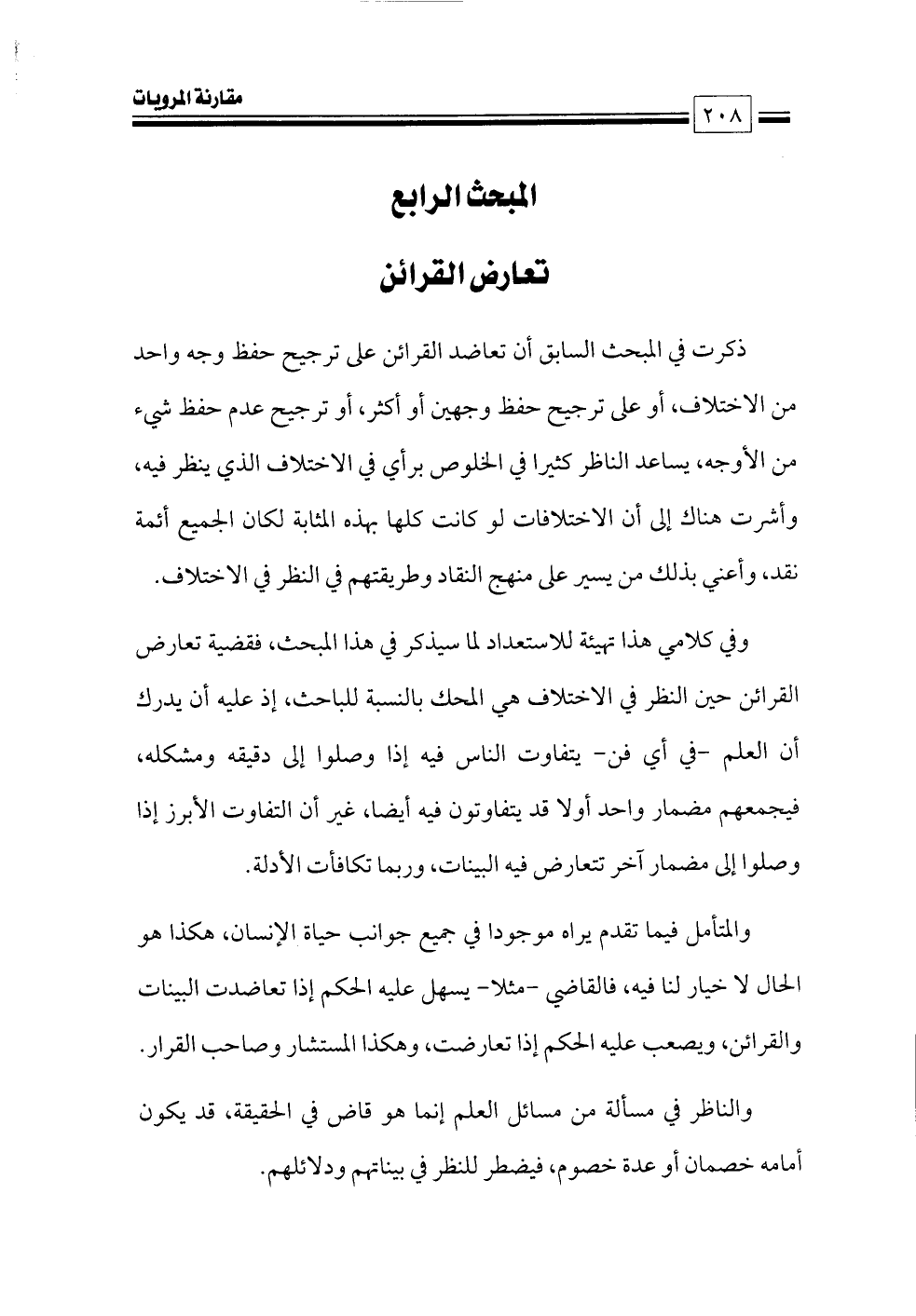 مقارنة المرويات

٢٠٨

المبحث الرابع

تعارض القرائن

ذكرت في المبحث السابق أن تعاضد القرائن على ترجيح حفظ وجه واحد من الاختلاف، أو على ترجيح حفظ وجهين أو أكثر، أو ترجيح عدم حفظ شيء من الأوجه، يساعد الناظر كثيرا في الخلوص برأي في الاختلاف الذي ينظر فيه، وأشرت هناك إلى أن الاختلافات لو كانت كلها بهذه المثابة لكان الجميع أئمة نقد، وأعني بذلك من يسير على منهج النقاد وطريقتهم في النظر في الاختلاف.

وفي كلامي هذا تهيئة للاستعداد لما سيذكر في هذا المبحث، فقضية تعارض القرائن حين النظر في الاختلاف هي المحك بالنسبة للباحث، إذ عليه أن يدرك أن العلم -في أي فن- يتفاوت الناس فيه إذا وصلوا إلى دقيقه ومشكله، فيجمعهم مضمار واحد أولا قد يتفاوتون فيه أيضا، غير أن التفاوت الأبرز إذا وصلوا إلى مضمار آخر تتعارض فيه البينات، وربما تكافأت الأدلة.

والمتأمل فيما تقدم يراه موجودا في جميع جوانب حياة الإنسان، هكذا هو الحال لا خيار لنا فيه، فالقاضي -مثلا- يسهل عليه الحكم إذا تعاضدت البينات والقرائن، ويصعب عليه الحكم إذا تعارضت، وهكذا المستشار وصاحب القرار.

والناظر في مسألة من مسائل العلم إنما هو قاض في الحقيقة، قد يكون أمامه خصمان أو عدة خصوم، فيضطر للنظر في بيناتهم ودلائلهم.